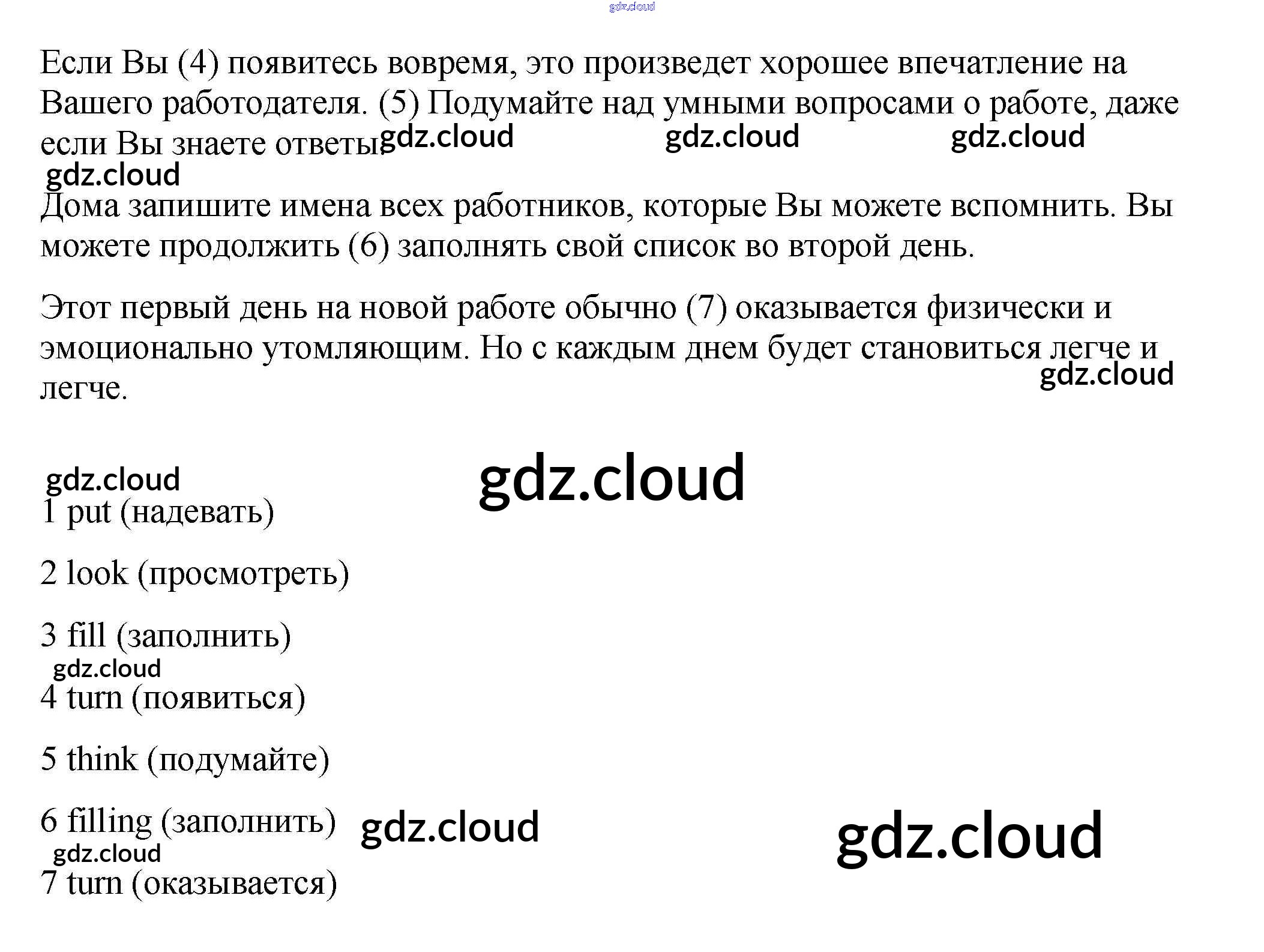 Если Вы (4) появитесь вовремя, это произведет хорошее впечатление на Вашего работодателя. (5) Подумайте над умными вопросами о работе, даже если Вы знаете ответы.

Дома запишите имена всех работников, которые Вы можете вспомнить. Вы можете продолжить (6) заполнять свой список во второй день.

Этот первый день на новой работе обычно (7) оказывается физически и эмоционально утомляющим. Но с каждым днем будет становиться легче и легче.

1 put (надевать)

2 look (просмотреть)

3 fill (заполнить)

4 turn (появиться)

5 think (подумайте)

6 filling (заполнить)

7 turn (оказывается)

gdz.cloud